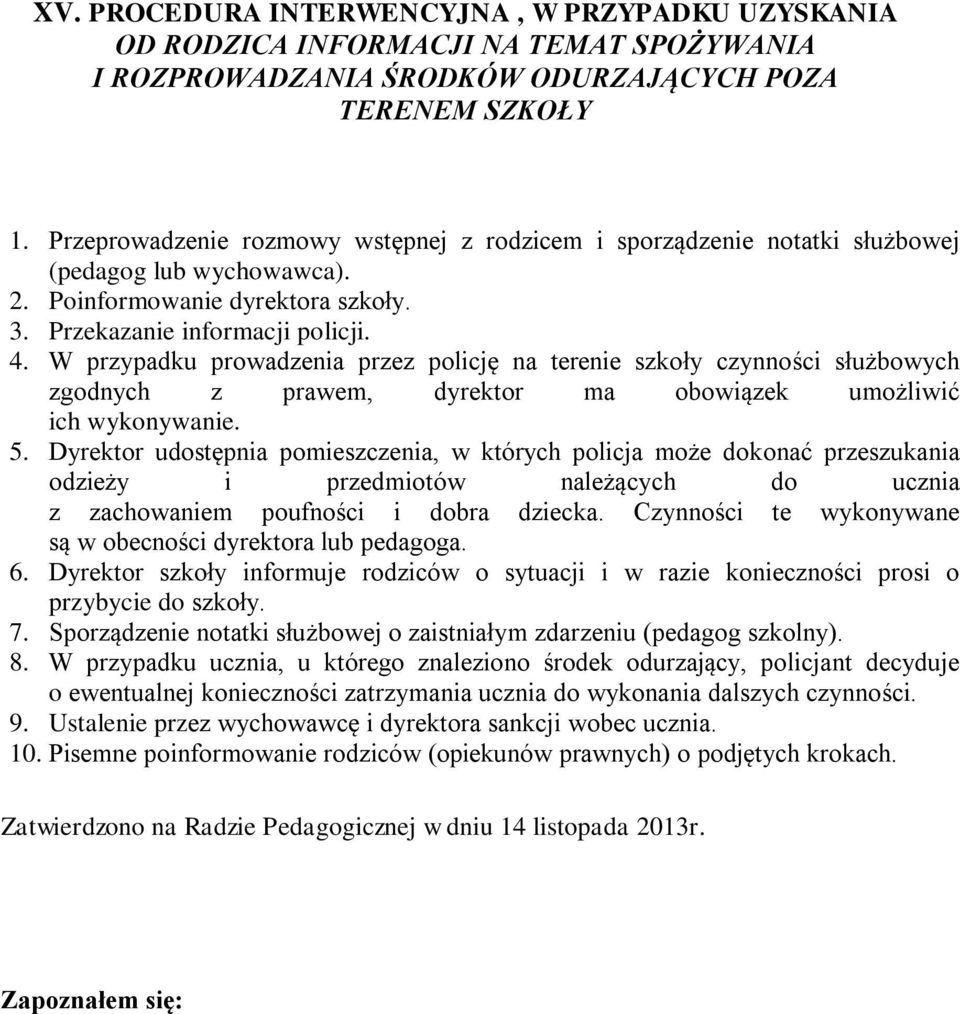 XV. PROCEDURA INTERWENCYJNA , W PRZYPADKU UZYSKANIA OD RODZICA INFORMACJI NA TEMAT SPOŻYWANIA I ROZPROWADZANIA ŚRODKÓW ODURZAJĄCYCH POZA TERENEM SZKOŁY

1. Przeprowadzenie rozmowy wstępnej z rodzicem i sporządzenie notatki służbowej (pedagog lub wychowawca).
2. Poinformowanie dyrektora szkoły.
3. Przekazanie informacji policji.
4. W przypadku prowadzenia przez policję na terenie szkoły czynności służbowych zgodnych z prawem, dyrektor ma obowiązek umożliwić ich wykonywanie.
5. Dyrektor udostępnia pomieszczenia, w których policja może dokonać przeszukania odzieży i przedmiotów należących do ucznia z zachowaniem poufności i dobra dziecka. Czynności te wykonywane są w obecności dyrektora lub pedagoga.
6. Dyrektor szkoły informuje rodziców o sytuacji i w razie konieczności prosi o przybycie do szkoły.
7. Sporządzenie notatki służbowej o zaistniałym zdarzeniu (pedagog szkolny).
8. W przypadku ucznia, u którego znaleziono środek odurzający, policjant decyduje o ewentualnej konieczności zatrzymania ucznia do wykonania dalszych czynności.
9. Ustalenie przez wychowawcę i dyrektora sankcji wobec ucznia.
10. Pisemne poinformowanie rodziców (opiekunów prawnych) o podjętych krokach.

Zatwierdzono na Radzie Pedagogicznej w dniu 14 listopada 2013r.

Zapoznałem się: